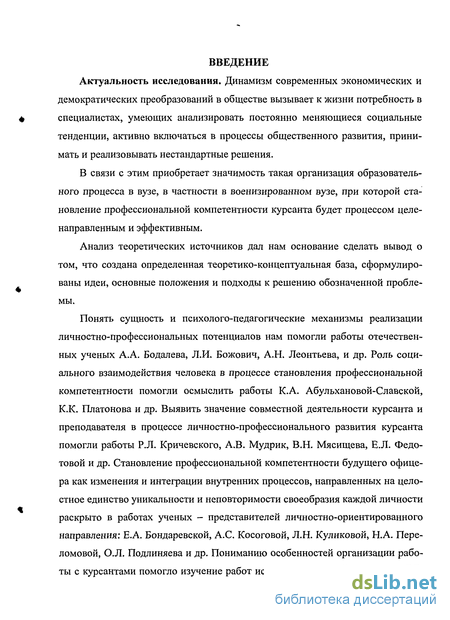 ВВЕДЕНИЕ

**Актуальность исследования.** Динамизм современных экономических и демократических преобразований в обществе вызывает к жизни потребность в специалистах, умеющих анализировать постоянно меняющиеся социальные тенденции, активно включаться в процессы общественного развития, принимать и реализовывать нестандартные решения.

В связи с этим приобретает значимость такая организация образовательного процесса в вузе, в частности в военизированном вузе, при которой становление профессиональной компетентности курсанта будет процессом целенаправленным и эффективным.

Анализ теоретических источников дал нам основание сделать вывод о том, что создана определенная теоретико-концептуальная база, сформулированы идеи, основные положения и подходы к решению обозначенной проблемы.

Понять сущность и психолого-педагогические механизмы реализации личностно-профессиональных потенциалов нам помогли работы отечественных ученых А.А. Бодалева, Л.И. Божович, А.Н. Леонтьева, и др. Роль социального взаимодействия человека в процессе становления профессиональной компетентности помогли осмыслить работы К.А. Абульхановой-Славской, К.К. Платонова и др. Выявить значение совместной деятельности курсанта и преподавателя в процессе личностно-профессионального развития курсанта помогли работы Р.Л. Кричевского, А.В. Мудрик, В.Н. Мясищева, Е.Л. Федотовой и др. Становление профессиональной компетентности будущего офицера как изменения и интеграции внутренних процессов, направленных на целостное единство уникальности и неповторимости своеобразия каждой личности раскрыто в работах ученых – представителей личностно-ориентированного направления: Е.А. Бондаревской, А.С. Косоговой, Л.Н. Куликовой, Н.А. Переломовой, О.Л. Подлиняева и др. Пониманию особенностей организации работы с курсантами помогло изучение работ ис

dsLib.net
библиотека диссертаций